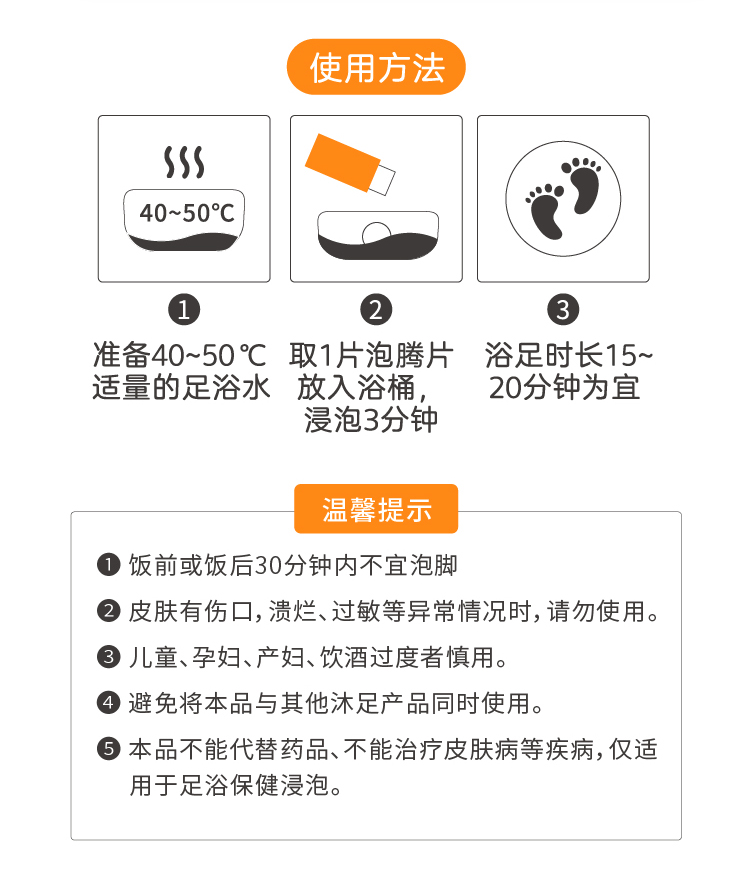 使用方法

40~50℃

❶

准备40~50℃
适量的足浴水

❷

取1片泡腾片
放入浴桶，
浸泡3分钟

❸

浴足时长15~
20分钟为宜

温馨提示

❶ 饭前或饭后30分钟内不宜泡脚

❷ 皮肤有伤口，溃烂、过敏等异常情况时，请勿使用。

❸ 儿童、孕妇、产妇、饮酒过度者慎用。

❹ 避免将本品与其他沐足产品同时使用。

❺ 本品不能代替药品、不能治疗皮肤病等疾病，仅适用于足浴保健浸泡。